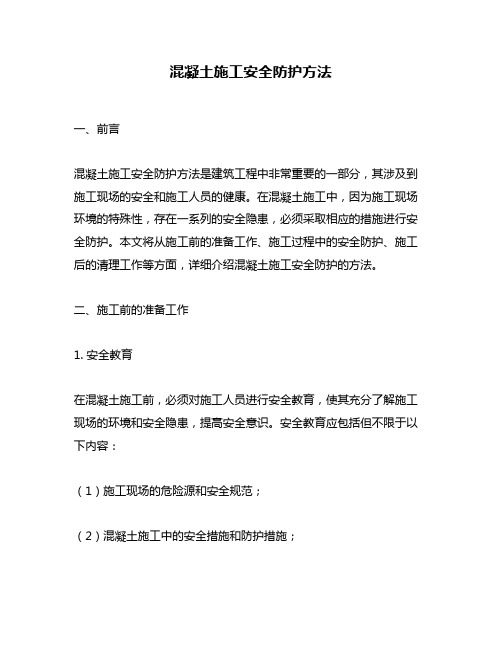 混凝土施工安全防护方法

一、前言

混凝土施工安全防护方法是建筑工程中非常重要的一部分，其涉及到施工现场的安全和施工人员的健康。在混凝土施工中，因为施工现场环境的特殊性，存在一系列的安全隐患，必须采取相应的措施进行安全防护。本文将从施工前的准备工作、施工过程中的安全防护、施工后的清理工作等方面，详细介绍混凝土施工安全防护的方法。

二、施工前的准备工作

1. 安全教育

在混凝土施工前，必须对施工人员进行安全教育，使其充分了解施工现场的环境和安全隐患，提高安全意识。安全教育应包括但不限于以下内容：

（1）施工现场的危险源和安全规范；

（2）混凝土施工中的安全措施和防护措施；